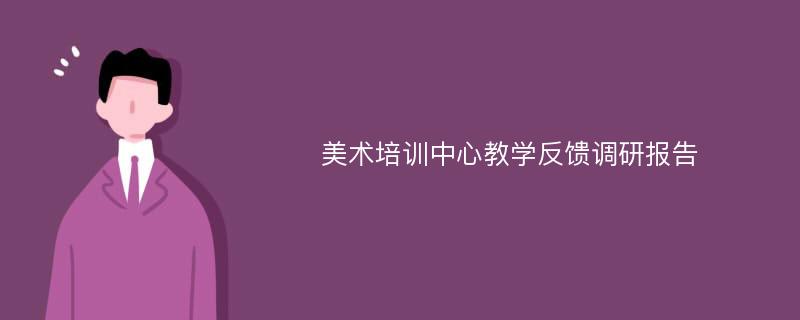 美术培训中心教学反馈调研报告